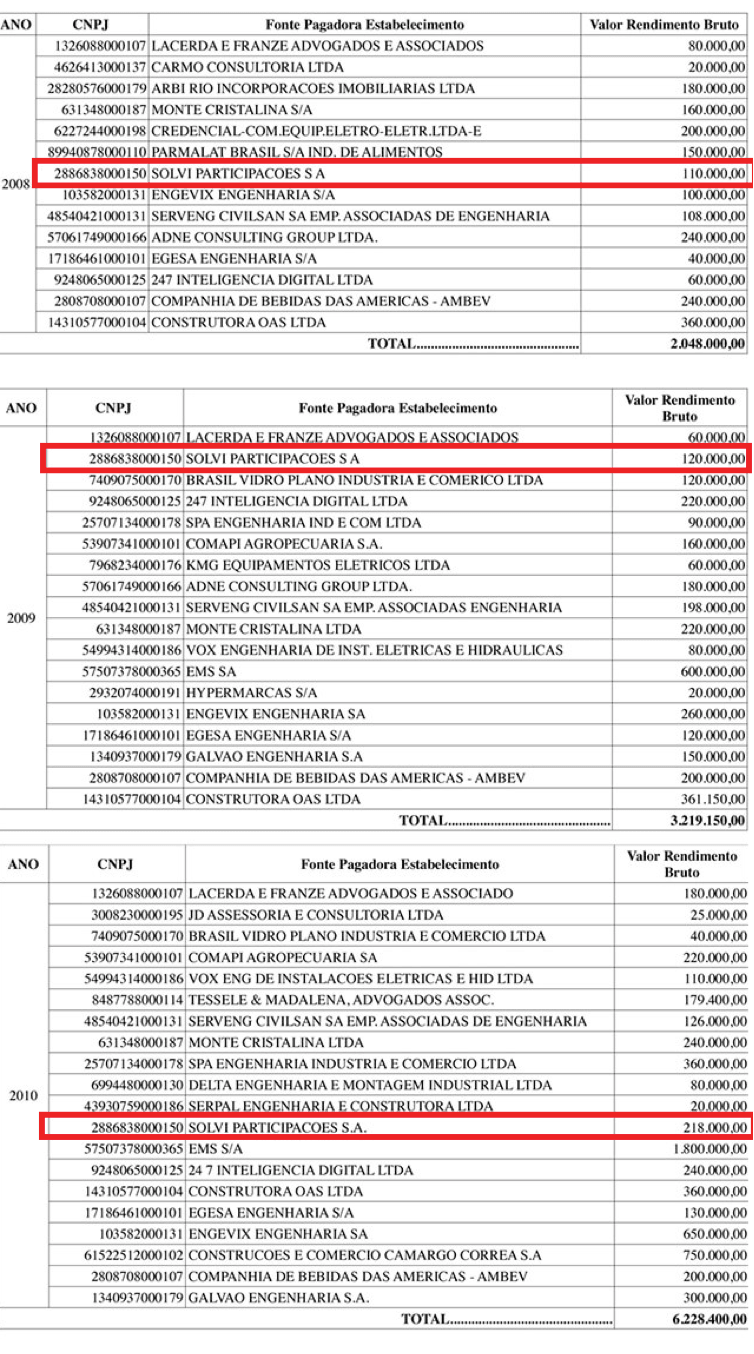 | ANO | CNPJ | Fonte Pagadora Estabelecimento | Valor Rendimento Bruto |
|---|---|---|---|
| 2008 | 1326088000107 | LACERDA E FRANZE ADVOGADOS E ASSOCIADOS | 80.000,00 |
| | 4626413000137 | CARMO CONSULTORIA LTDA | 20.000,00 |
| | 28280576000179 | ARBI RIO INCORPORACOES IMOBILIARIAS LTDA | 180.000,00 |
| | 631348000187 | MONTE CRISTALINA S/A | 160.000,00 |
| | 6227244000198 | CREDENCIAL-COM.EQUIP.ELETRO-ELETR.LTDA-E | 200.000,00 |
| | 89940878000110 | PARMALAT BRASIL S/A IND. DE ALIMENTOS | 150.000,00 |
| | 2886838000150 | SOLVI PARTICIPACOES S A | 110.000,00 |
| | 103582000131 | ENGEVIX ENGENHARIA S/A | 100.000,00 |
| | 48540421000131 | SERVENG CIVILSAN SA EMP. ASSOCIADAS DE ENGENHARIA | 108.000,00 |
| | 57061749000166 | ADNE CONSULTING GROUP LTDA. | 240.000,00 |
| | 17186461000101 | EGESA ENGENHARIA S/A | 40.000,00 |
| | 9248065000125 | 247 INTELIGENCIA DIGITAL LTDA | 60.000,00 |
| | 2808708000107 | COMPANHIA DE BEBIDAS DAS AMERICAS - AMBEV | 240.000,00 |
| | 14310577000104 | CONSTRUTORA OAS LTDA | 360.000,00 |
| | | TOTAL................................................ | 2.048.000,00 |

| ANO | CNPJ | Fonte Pagadora Estabelecimento | Valor Rendimento Bruto |
|---|---|---|---|
| 2009 | 1326088000107 | LACERDA E FRANZE ADVOGADOS E ASSOCIADOS | 60.000,00 |
| | 2886838000150 | SOLVI PARTICIPACOES S A | 120.000,00 |
| | 7409075000170 | BRASIL VIDRO PLANO INDUSTRIA E COMERICO LTDA | 120.000,00 |
| | 9248065000125 | 247 INTELIGENCIA DIGITAL LTDA | 220.000,00 |
| | 25707134000178 | SPA ENGENHARIA IND E COM LTDA | 90.000,00 |
| | 53907341000101 | COMAPI AGROPECUARIA S.A. | 160.000,00 |
| | 7968234000176 | KMG EQUIPAMENTOS ELETRICOS LTDA | 60.000,00 |
| | 57061749000166 | ADNE CONSULTING GROUP LTDA. | 180.000,00 |
| | 48540421000131 | SERVENG CIVILSAN SA EMP. ASSOCIADAS ENGENHARIA | 198.000,00 |
| | 631348000187 | MONTE CRISTALINA LTDA | 220.000,00 |
| | 54994314000186 | VOX ENGENHARIA DE INST. ELETRICAS E HIDRAULICAS | 80.000,00 |
| | 57507378000365 | EMS SA | 600.000,00 |
| | 2932074000191 | HYPERMARCAS S/A | 20.000,00 |
| | 103582000131 | ENGEVIX ENGENHARIA SA | 260.000,00 |
| | 17186461000101 | EGESA ENGENHARIA S/A | 120.000,00 |
| | 1340937000179 | GALVAO ENGENHARIA S.A | 150.000,00 |
| | 2808708000107 | COMPANHIA DE BEBIDAS DAS AMERICAS - AMBEV | 200.000,00 |
| | 14310577000104 | CONSTRUTORA OAS LTDA | 361.150,00 |
| | | TOTAL................................................ | 3.219.150,00 |

| ANO | CNPJ | Fonte Pagadora Estabelecimento | Valor Rendimento Bruto |
|---|---|---|---|
| 2010 | 1326088000107 | LACERDA E FRANZE ADVOGADOS E ASSOCIADO | 180.000,00 |
| | 3008230000195 | JD ASSESSORIA E CONSULTORIA LTDA | 25.000,00 |
| | 7409075000170 | BRASIL VIDRO PLANO INDUSTRIA E COMERCIO LTDA | 40.000,00 |
| | 53907341000101 | COMAPI AGROPECUARIA SA | 220.000,00 |
| | 54994314000186 | VOX ENG DE INSTALACOES ELETRICAS E HID LTDA | 110.000,00 |
| | 8487788000114 | TESSELE & MADALENA, ADVOGADOS ASSOC. | 179.400,00 |
| | 48540421000131 | SERVENG CIVILSAN SA EMP. ASSOCIADAS DE ENGENHARIA | 126.000,00 |
| | 631348000187 | MONTE CRISTALINA LTDA | 240.000,00 |
| | 25707134000178 | SPA ENGENHARIA INDUSTRIA E COMERCIO LTDA | 360.000,00 |
| | 6994480000130 | DELTA ENGENHARIA E MONTAGEM INDUSTRIAL LTDA | 80.000,00 |
| | 43930759000186 | SERPAL ENGENHARIA E CONSTRUTORA LTDA | 20.000,00 |
| | 2886838000150 | SOLVI PARTICIPACOES S.A. | 218.000,00 |
| | 57507378000365 | EMS S/A | 1.800.000,00 |
| | 9248065000125 | 24 7 INTELIGENCIA DIGITAL LTDA | 240.000,00 |
| | 14310577000104 | CONSTRUTORA OAS LTDA | 360.000,00 |
| | 17186461000101 | EGESA ENGENHARIA S/A | 130.000,00 |
| | 103582000131 | ENGEVIX ENGENHARIA SA | 650.000,00 |
| | 61522512000102 | CONSTRUCOES E COMERCIO CAMARGO CORREA S.A | 750.000,00 |
| | 2808708000107 | COMPANHIA DE BEBIDAS DAS AMERICAS - AMBEV | 200.000,00 |
| | 1340937000179 | GALVAO ENGENHARIA S.A. | 300.000,00 |
| | | TOTAL................................................ | 6.228.400,00 |